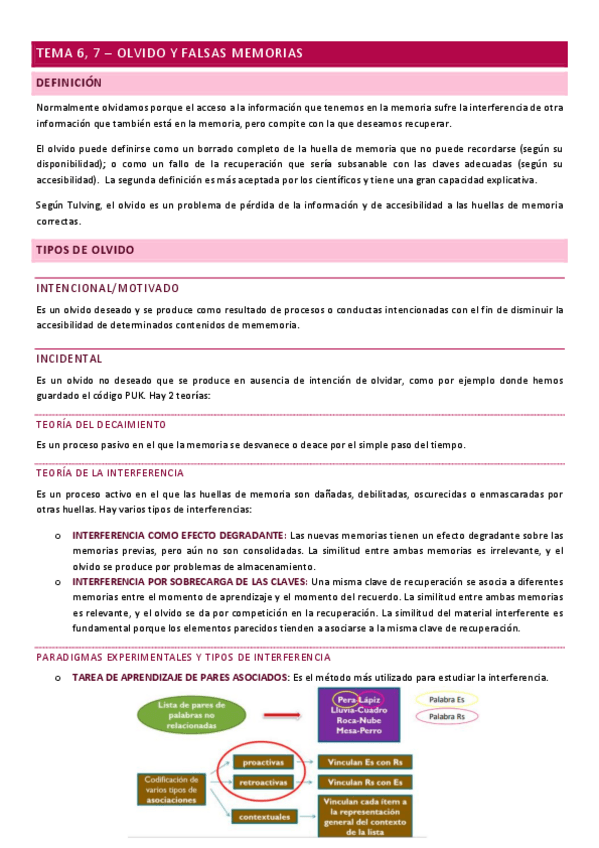 TEMA 6, 7 – OLVIDO Y FALSAS MEMORIAS

DEFINICIÓN

Normalmente olvidamos porque el acceso a la información que tenemos en la memoria sufre la interferencia de otra información que también está en la memoria, pero compite con la que deseamos recuperar.

El olvido puede definirse como un borrado completo de la huella de memoria que no puede recordarse (según su disponibilidad); o como un fallo de la recuperación que sería subsanable con las claves adecuadas (según su accesibilidad). La segunda definición es más aceptada por los científicos y tiene una gran capacidad explicativa.

Según Tulving, el olvido es un problema de pérdida de la información y de accesibilidad a las huellas de memoria correctas.

TIPOS DE OLVIDO

INTENCIONAL/MOTIVADO

Es un olvido deseado y se produce como resultado de procesos o conductas intencionadas con el fin de disminuir la accesibilidad de determinados contenidos de mememoria.

INCIDENTAL

Es un olvido no deseado que se produce en ausencia de intención de olvidar, como por ejemplo donde hemos guardado el código PUK. Hay 2 teorías:

TEORÍA DEL DECAIMIENTO

Es un proceso pasivo en el que la memoria se desvanece o deace por el simple paso del tiempo.

TEORÍA DE LA INTERFERENCIA

Es un proceso activo en el que las huellas de memoria son dañadas, debilitadas, oscurecidas o enmascaradas por otras huellas. Hay varios tipos de interferencias:

o INTERFERENCIA COMO EFECTO DEGRADANTE: Las nuevas memorias tienen un efecto degradante sobre las memorias previas, pero aún no son consolidadas. La similitud entre ambas memorias es irrelevante, y el olvido se produce por problemas de almacenamiento.
o INTERFERENCIA POR SOBRECARGA DE LAS CLAVES: Una misma clave de recuperación se asocia a diferentes memorias entre el momento de aprendizaje y el momento del recuerdo. La similitud entre ambas memorias es relevante, y el olvido se da por competición en la recuperación. La similitud del material interferente es fundamental porque los elementos parecidos tienden a asociarse a la misma clave de recuperación.

PARADIGMAS EXPERIMENTALES Y TIPOS DE INTERFERENCIA

o TAREA DE APRENDIZAJE DE PARES ASOCIADOS: Es el método más utilizado para estudiar la interferencia.

Lista de pares de palabras no relacionadas

Pera-Lápiz
Lluvia-Cuadro
Roca-Nube
Mesa-Perro

Palabra Es
Palabra Rs

Codificación de varios tipos de asociaciones

proactivas
retroactivas
contextuales

Vinculan Es con Rs
Vinculan Rs con Es
Vinculan cada ítem a la representación general del contexto de la lista